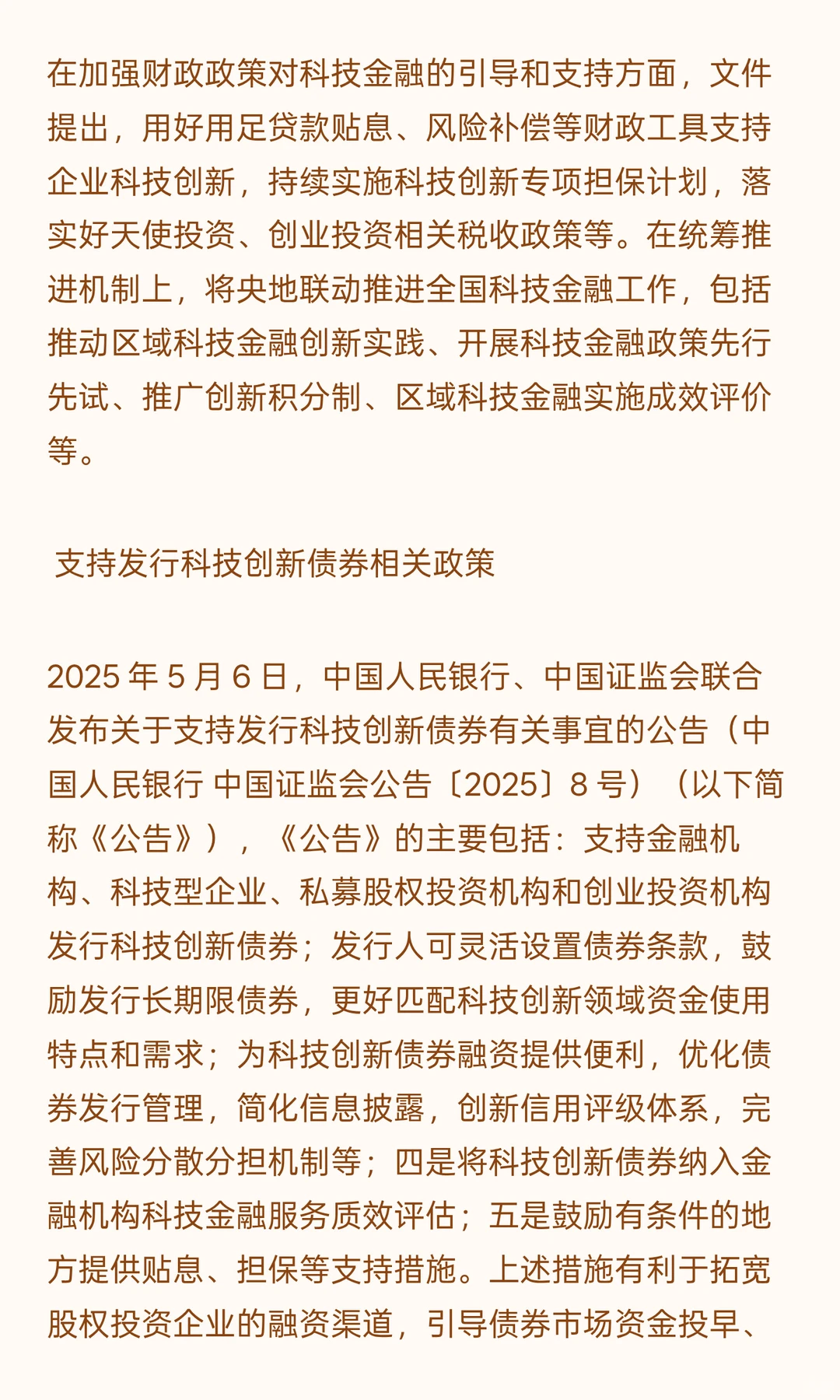 在加强财政政策对科技金融的引导和支持方面，文件提出，用好用足贷款贴息、风险补偿等财政工具支持企业科技创新，持续实施科技创新专项担保计划，落实好天使投资、创业投资相关税收政策等。在统筹推进机制上，将央地联动推进全国科技金融工作，包括推动区域科技金融创新实践、开展科技金融政策先行先试、推广创新积分制、区域科技金融实施成效评价等。

支持发行科技创新债券相关政策

2025 年 5 月 6 日，中国人民银行、中国证监会联合发布关于支持发行科技创新债券有关事宜的公告（中国人民银行 中国证监会公告〔2025〕8 号）（以下简称《公告》），《公告》的主要包括：支持金融机构、科技型企业、私募股权投资机构和创业投资机构发行科技创新债券；发行人可灵活设置债券条款，鼓励发行长期限债券，更好匹配科技创新领域资金使用特点和需求；为科技创新债券融资提供便利，优化债券发行管理，简化信息披露，创新信用评级体系，完善风险分散分担机制等；四是将科技创新债券纳入金融机构科技金融服务质效评估；五是鼓励有条件的地方提供贴息、担保等支持措施。上述措施有利于拓宽股权投资企业的融资渠道，引导债券市场资金投早、